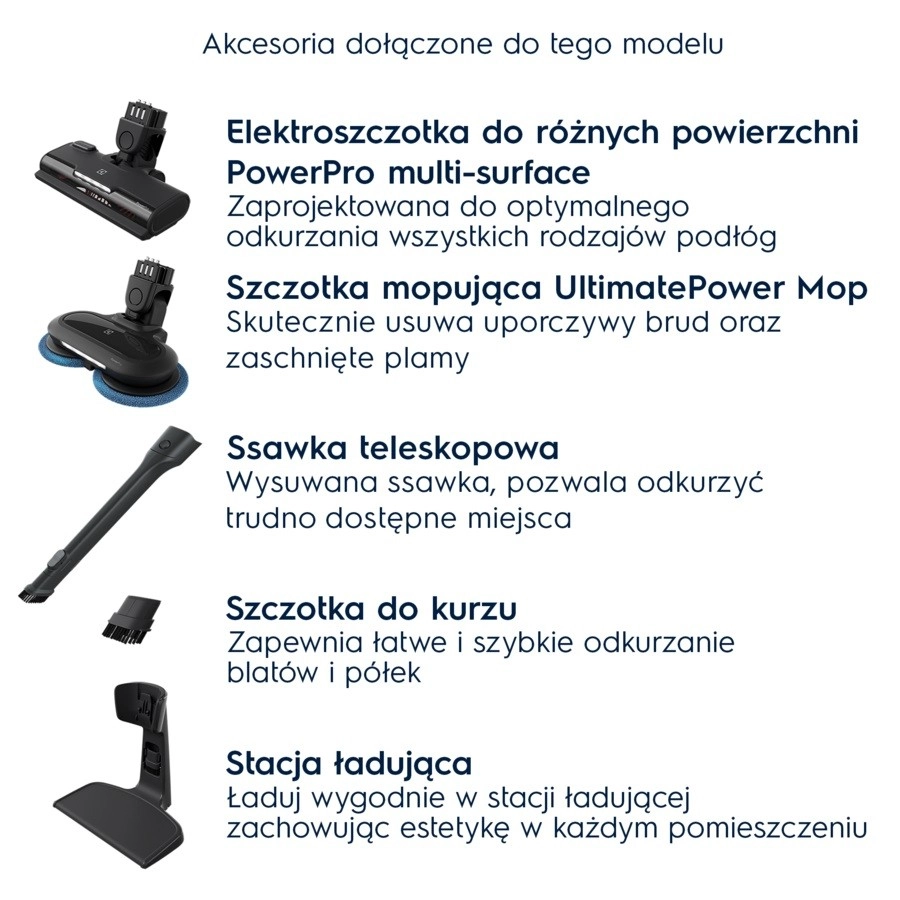 Akcesoria dołączone do tego modelu

Elektroszczotka do różnych powierzchni PowerPro multi-surface
Zaprojektowana do optymalnego odkurzania wszystkich rodzajów podłóg

Szczotka mopująca UltimatePower Mop
Skutecznie usuwa uporczywy brud oraz zaschnięte plamy

Ssawka teleskopowa
Wysuwana ssawka, pozwala odkurzyć trudno dostępne miejsca

Szczotka do kurzu
Zapewnia łatwe i szybkie odkurzanie blatów i półek

Stacja ładująca
Ładuj wygodnie w stacji ładującej zachowując estetykę w każdym pomieszczeniu